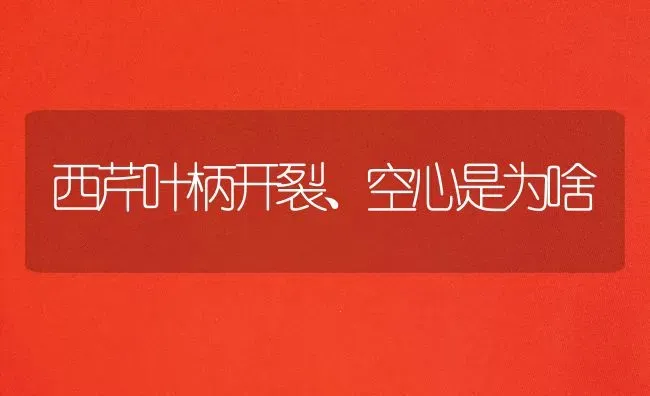 西芹叶柄开裂、空心是为啥